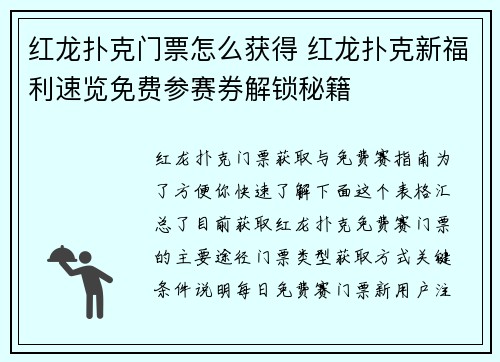 红龙扑克门票怎么获得 红龙扑克新福利速览免费参赛券解锁秘籍

红龙扑克门票获取与免费赛指南为了方便你快速了解下面这个表格汇总了目前获取红龙扑克免费赛门票的主要途径门票类型获取方式关键条件说明每日免费赛门票新用户注